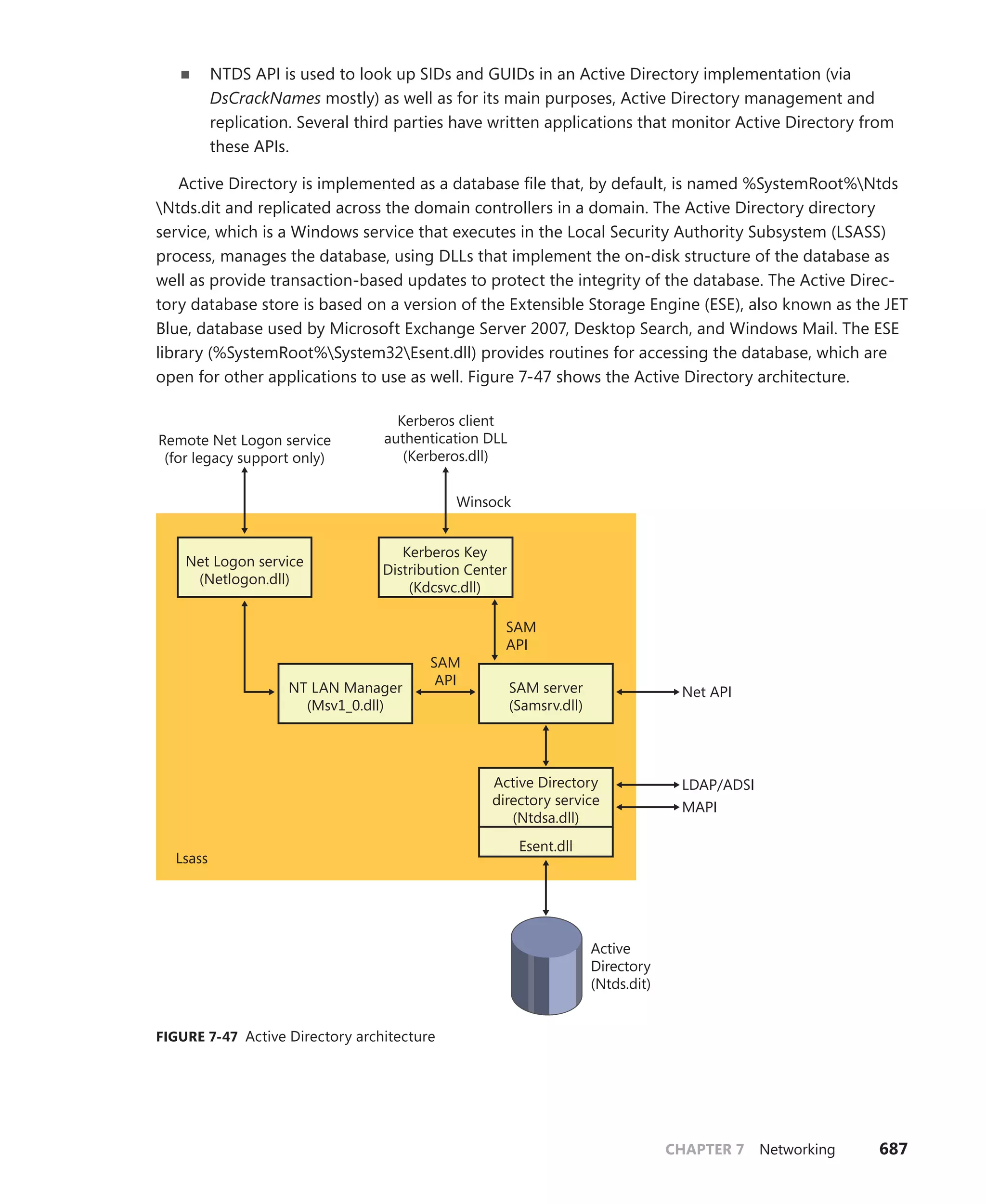 ■ NTDS API is used to look up SIDs and GUIDs in an Active Directory implementation (via DsCrackNames mostly) as well as for its main purposes, Active Directory management and replication. Several third parties have written applications that monitor Active Directory from these APIs.

Active Directory is implemented as a database file that, by default, is named %SystemRoot%\Ntds\Ntds.dit and replicated across the domain controllers in a domain. The Active Directory directory service, which is a Windows service that executes in the Local Security Authority Subsystem (LSASS) process, manages the database, using DLLs that implement the on-disk structure of the database as well as provide transaction-based updates to protect the integrity of the database. The Active Directory database store is based on a version of the Extensible Storage Engine (ESE), also known as the JET Blue, database used by Microsoft Exchange Server 2007, Desktop Search, and Windows Mail. The ESE library (%SystemRoot%\System32\Esent.dll) provides routines for accessing the database, which are open for other applications to use as well. Figure 7-47 shows the Active Directory architecture.

Remote Net Logon service (for legacy support only)

Kerberos client authentication DLL (Kerberos.dll)

Winsock

Net Logon service (Netlogon.dll)

Kerberos Key Distribution Center (Kdcsvc.dll)

SAM API

SAM API

NT LAN Manager (Msv1_0.dll)

SAM server (Samsrv.dll)

Net API

Active Directory directory service (Ntdsa.dll)

Esent.dll

LDAP/ADSI

MAPI

Lsass

Active Directory (Ntds.dit)

FIGURE 7-47 Active Directory architecture

CHAPTER 7 Networking 687